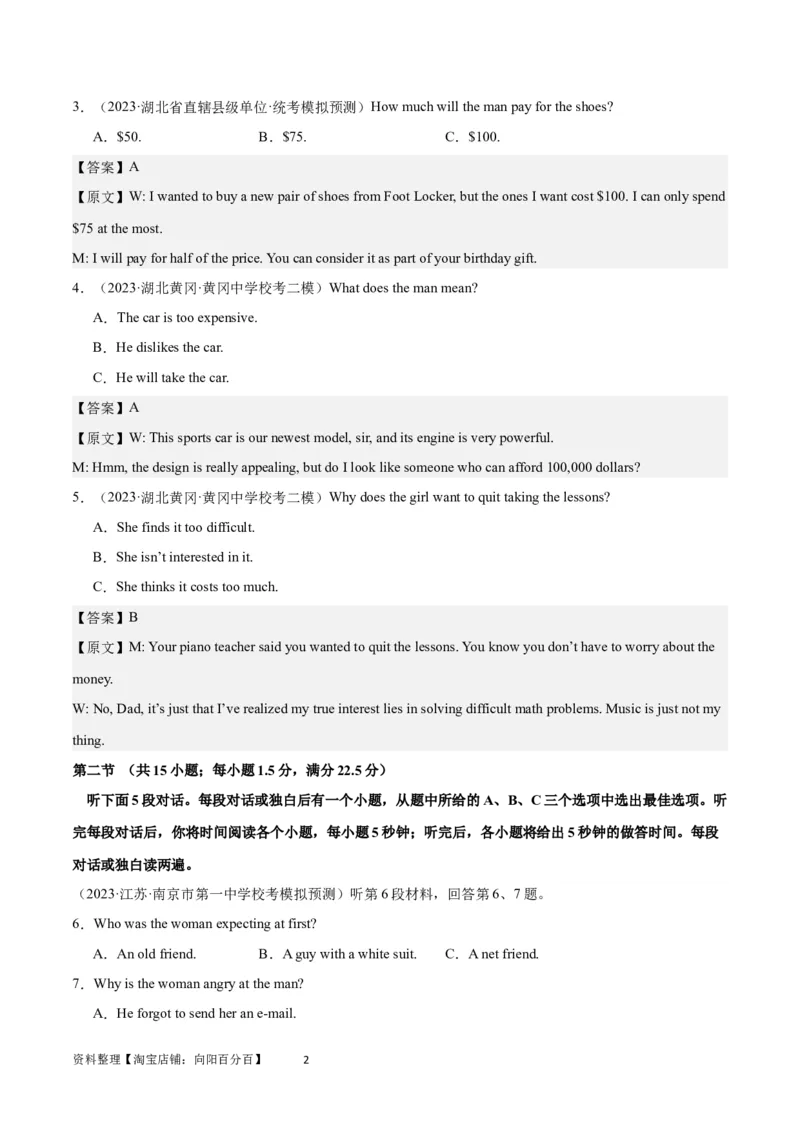 3．（2023·湖北省直辖县级单位·统考模拟预测）How much will the man pay for the shoes?

A．$50.　　B．$75.　　C．$100.

【答案】A

【原文】W: I wanted to buy a new pair of shoes from Foot Locker, but the ones I want cost $100. I can only spend $75 at the most.

M: I will pay for half of the price. You can consider it as part of your birthday gift.

4．（2023·湖北黄冈·黄冈中学校考二模）What does the man mean?

A．The car is too expensive.

B．He dislikes the car.

C．He will take the car.

【答案】A

【原文】W: This sports car is our newest model, sir, and its engine is very powerful.

M: Hmm, the design is really appealing, but do I look like someone who can afford 100,000 dollars?

5．（2023·湖北黄冈·黄冈中学校考二模）Why does the girl want to quit taking the lessons?

A．She finds it too difficult.

B．She isn't interested in it.

C．She thinks it costs too much.

【答案】B

【原文】M: Your piano teacher said you wanted to quit the lessons. You know you don't have to worry about the money.

W: No, Dad, it's just that I've realized my true interest lies in solving difficult math problems. Music is just not my thing.

第二节　（共15小题；每小题1.5分，满分22.5分）

听下面5段对话。每段对话或独白后有一个小题，从题中所给的A、B、C三个选项中选出最佳选项。听完每段对话后，你将时间阅读各个小题，每小题5秒钟；听完后，各小题将给出5秒钟的做答时间。每段对话或独白读两遍。

（2023·江苏·南京市第一中学校考模拟预测）听第6段材料，回答第6、7题。

6．Who was the woman expecting at first?

A．An old friend.　　B．A guy with a white suit.　　C．A net friend.

7．Why is the woman angry at the man?

A．He forgot to send her an e-mail.

资料整理【淘宝店铺：向阳百分百】　　2